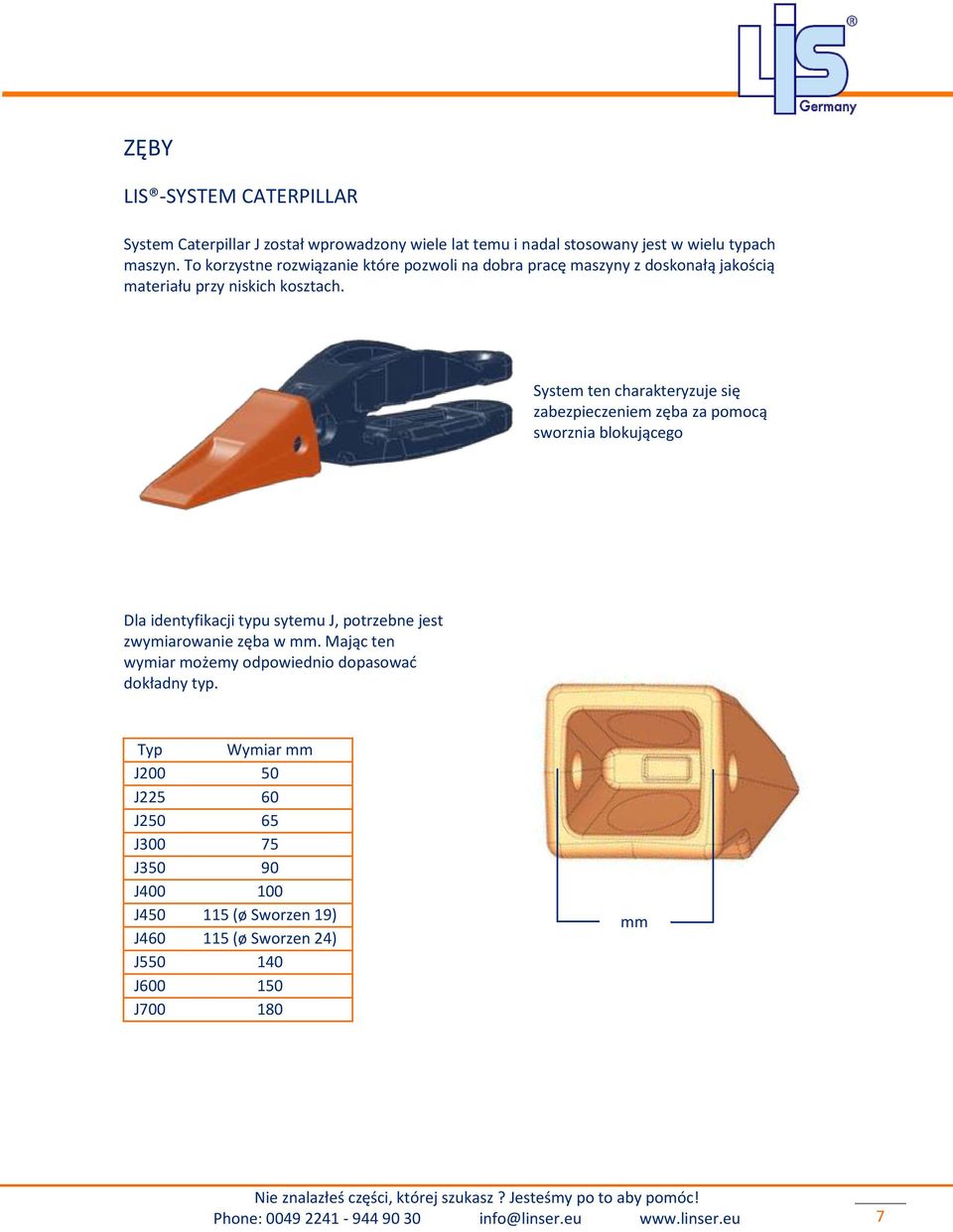 LIS®
Germany

ZĘBY

LIS®-SYSTEM CATERPILLAR

System Caterpillar J został wprowadzony wiele lat temu i nadal stosowany jest w wielu typach maszyn. To korzystne rozwiązanie które pozwoli na dobra pracę maszyny z doskonałą jakością materiału przy niskich kosztach.

System ten charakteryzuje się zabezpieczeniem zęba za pomocą sworznia blokującego

Dla identyfikacji typu sytemu J, potrzebne jest zwymiarowanie zęba w mm. Mając ten wymiar możemy odpowiednio dopasować dokładny typ.

| Typ | Wymiar mm |
|---|---|
| J200 | 50 |
| J225 | 60 |
| J250 | 65 |
| J300 | 75 |
| J350 | 90 |
| J400 | 100 |
| J450 | 115 (ø Sworzen 19) |
| J460 | 115 (ø Sworzen 24) |
| J550 | 140 |
| J600 | 150 |
| J700 | 180 |

mm

Nie znalazłeś części, której szukasz ? Jesteśmy po to aby pomóc!
Phone: 0049 2241 - 944 90 30 info@linser.eu www.linser.eu

7